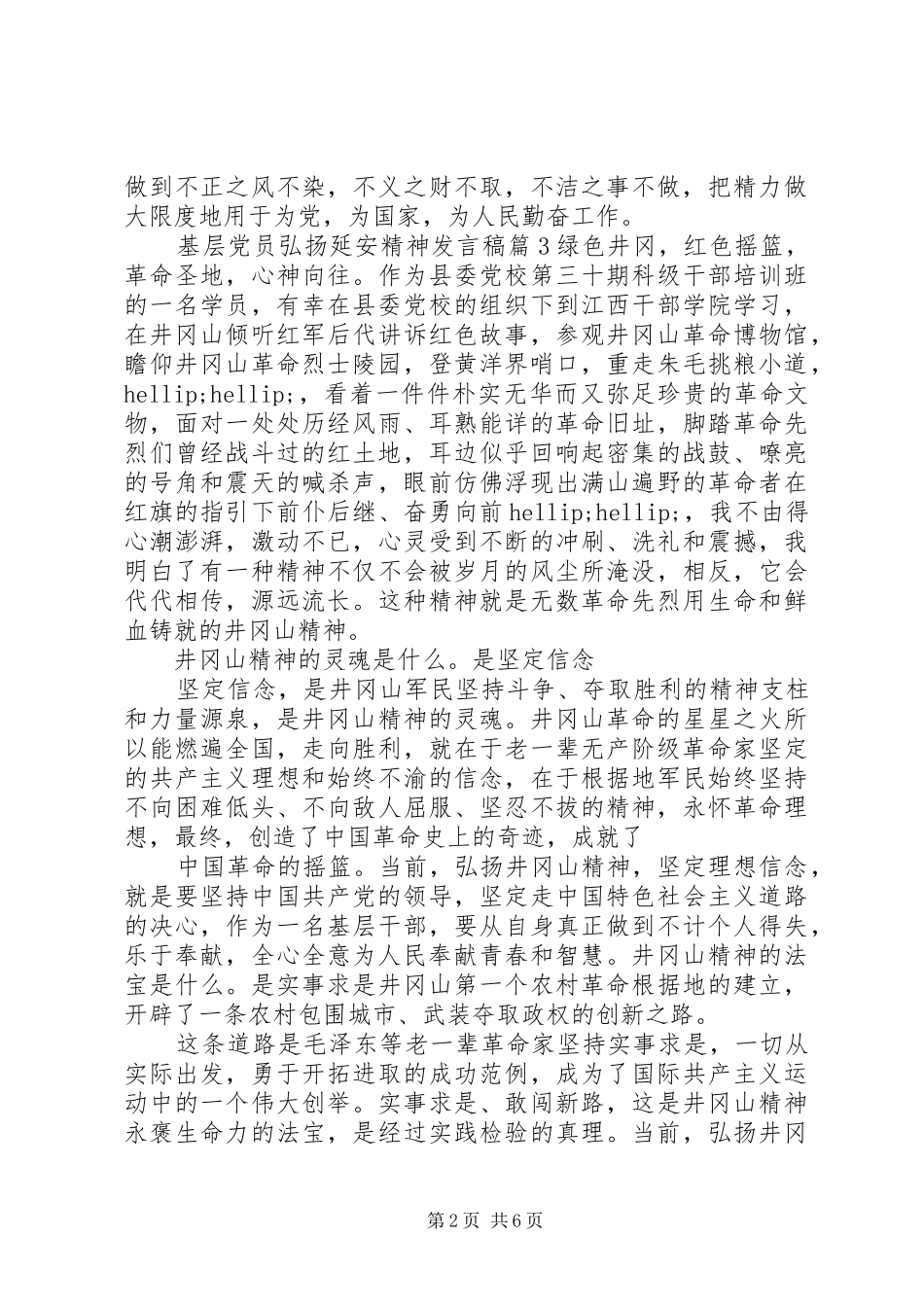 做到不正之风不染，不义之财不取，不洁之事不做，把精力做大限度地用于为党，为国家，为人民勤奋工作。

基层党员弘扬延安精神发言稿篇3绿色井冈，红色摇篮，革命圣地，心神向往。作为县委党校第三十期科级干部培训班的一名学员，有幸在县委党校的组织下到江西干部学院学习，在井冈山倾听红军后代讲诉红色故事，参观井冈山革命博物馆，瞻仰井冈山革命烈士陵园，登黄洋界哨口，重走朱毛挑粮小道，hellip;hellip;，看着一件件朴实无华而又弥足珍贵的革命文物，面对一处处历经风雨、耳熟能详的革命旧址，脚踏革命先烈们曾经战斗过的红土地，耳边似乎回响起密集的战鼓、嘹亮的号角和震天的喊杀声，眼前仿佛浮现出满山遍野的革命者在红旗的指引下前仆后继、奋勇向前hellip;hellip;，我不由得心潮澎湃，激动不已，心灵受到不断的冲刷、洗礼和震撼，我明白了有一种精神不仅不会被岁月的风尘所淹没，相反，它会代代相传，源远流长。这种精神就是无数革命先烈用生命和鲜血铸就的井冈山精神。

井冈山精神的灵魂是什么。是坚定信念

坚定信念，是井冈山军民坚持斗争、夺取胜利的精神支柱和力量源泉，是井冈山精神的灵魂。井冈山革命的星星之火所以能燃遍全国，走向胜利，就在于老一辈无产阶级革命家坚定的共产主义理想和始终不渝的信念，在于根据地军民始终坚持不向困难低头、不向敌人屈服、坚忍不拔的精神，永怀革命理想，最终，创造了中国革命史上的奇迹，成就了

中国革命的摇篮。当前，弘扬井冈山精神，坚定理想信念，就是要坚持中国共产党的领导，坚定走中国特色社会主义道路的决心，作为一名基层干部，要从自身真正做到不计个人得失，乐于奉献，全心全意为人民奉献青春和智慧。井冈山精神的法宝是什么。是实事求是井冈山第一个农村革命根据地的建立，开辟了一条农村包围城市、武装夺取政权的创新之路。

这条道路是毛泽东等老一辈革命家坚持实事求是，一切从实际出发，勇于开拓进取的成功范例，成为了国际共产主义运动中的一个伟大创举。实事求是、敢闯新路，这是井冈山精神永褒生命力的法宝，是经过实践检验的真理。当前，弘扬井冈

第2页 共6页